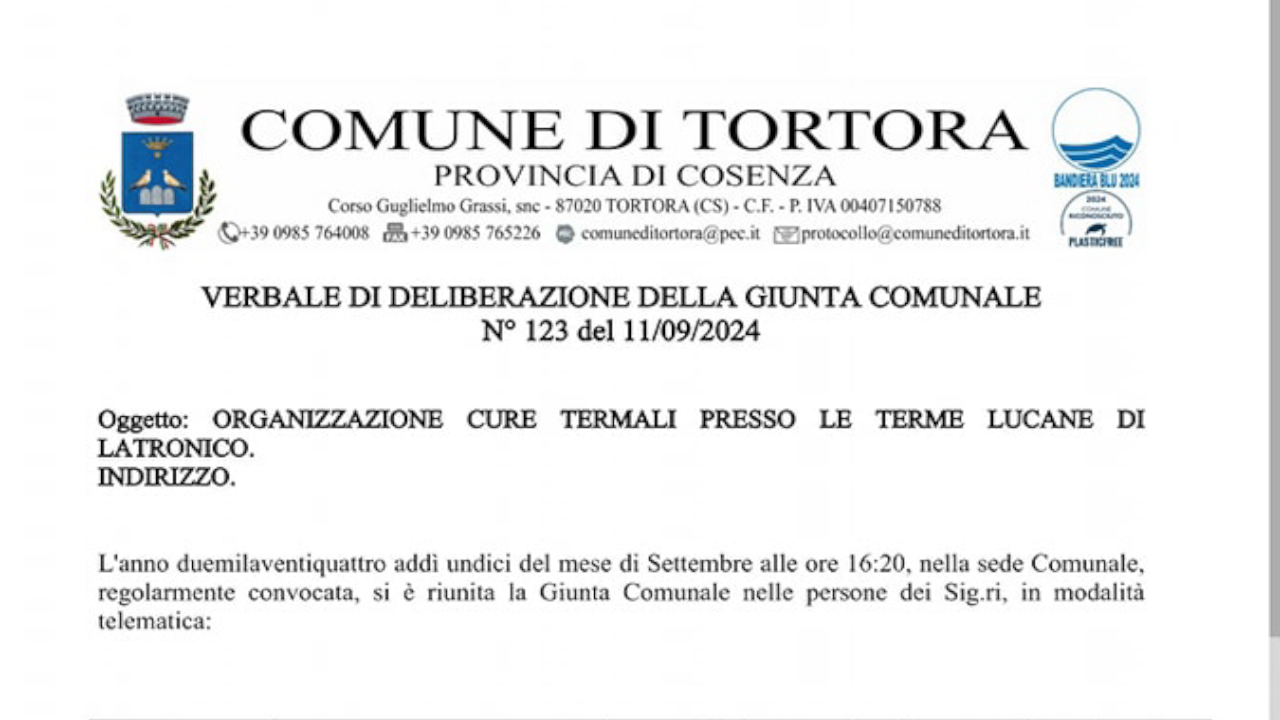 COMUNE DI TORTORA
PROVINCIA DI COSENZA
Corso Guglielmo Grassi, snc - 87020 TORTORA (CS) - C.F. - P. IVA 00407150788
+39 0985 764008 +39 0985 765226 comuneditortora@pec.it protocollo@comuneditortora.it

BANDIERA BLU 2024
2024 COMUNE RICONOSCIUTO PLASTICFREE

VERBALE DI DELIBERAZIONE DELLA GIUNTA COMUNALE
N° 123 del 11/09/2024

Oggetto: ORGANIZZAZIONE CURE TERMALI PRESSO LE TERME LUCANE DI LATRONICO.
INDIRIZZO.

L'anno duemilaventiquattro addì undici del mese di Settembre alle ore 16:20, nella sede Comunale, regolarmente convocata, si è riunita la Giunta Comunale nelle persone dei Sig.ri, in modalità telematica: